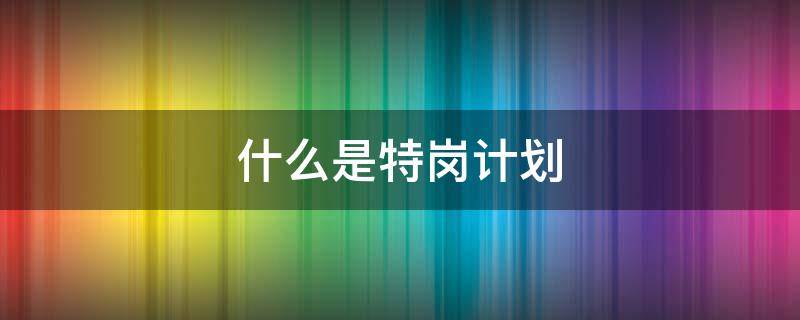 什么是特岗计划